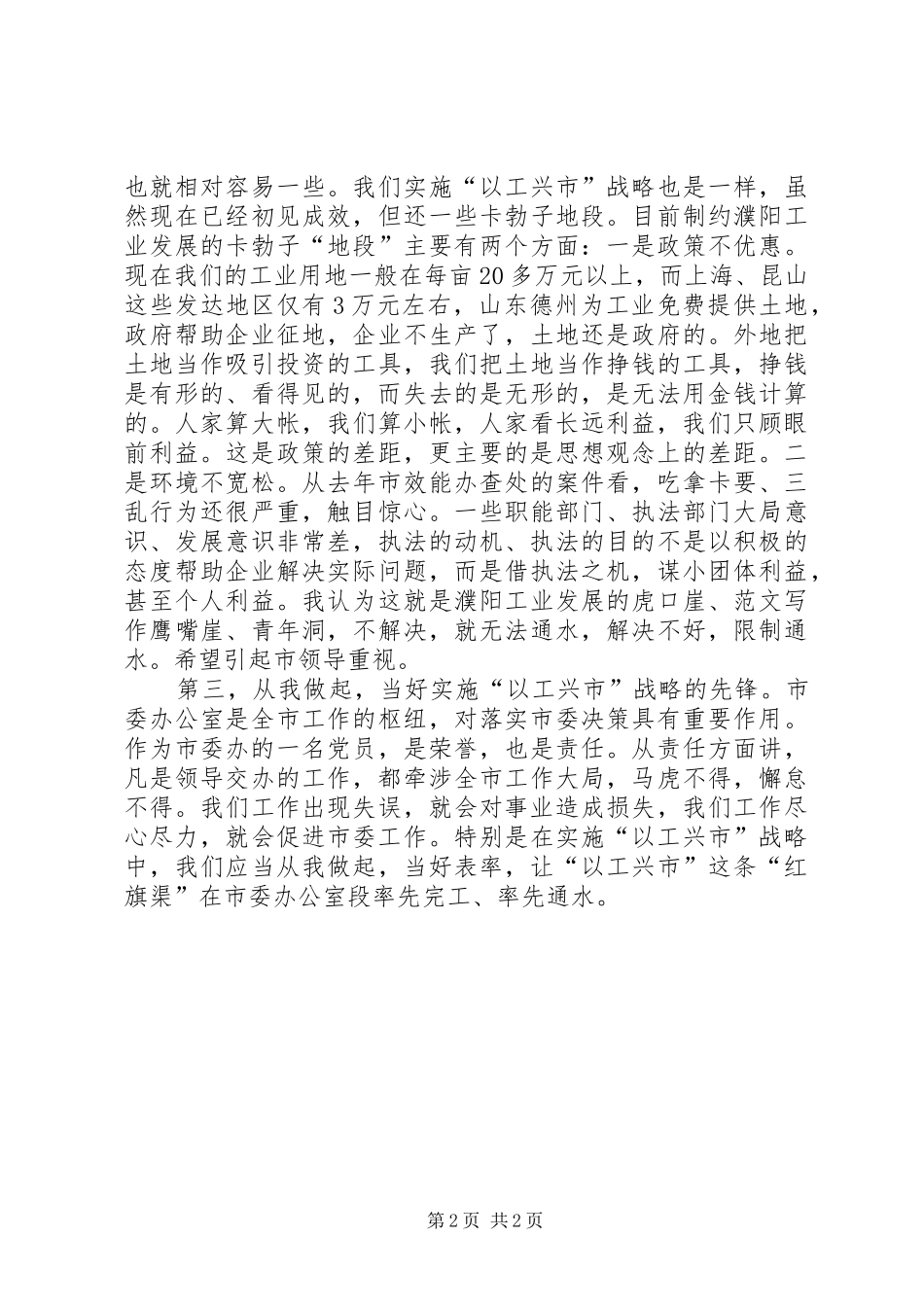 也就相对容易一些。我们实施“以工兴市”战略也是一样，虽然现在已经初见成效，但还一些卡勃子地段。目前制约濮阳工业发展的卡勃子“地段”主要有两个方面：一是政策不优惠。现在我们的工业用地一般在每亩20多万元以上，而上海、昆山这些发达地区仅有3万元左右，山东德州为工业免费提供土地，政府帮助企业征地，企业不生产了，土地还是政府的。外地把土地当作吸引投资的工具，我们把土地当作挣钱的工具，挣钱是有形的、看得见的，而失去的是无形的，是无法用金钱计算的。人家算大帐，我们算小帐，人家看长远利益，我们只顾眼前利益。这是政策的差距，更主要的是思想观念上的差距。二是环境不宽松。从去年市效能办查处的案件看，吃拿卡要、三乱行为还很严重，触目惊心。一些职能部门、执法部门大局意识、发展意识非常差，执法的动机、执法的目的不是以积极的态度帮助企业解决实际问题，而是借执法之机，谋小团体利益，甚至个人利益。我认为这就是濮阳工业发展的虎口崖、范文写作鹰嘴崖、青年洞，不解决，就无法通水，解决不好，限制通水。希望引起市领导重视。

第三，从我做起，当好实施“以工兴市”战略的先锋。市委办公室是全市工作的枢纽，对落实市委决策具有重要作用。作为市委办的一名党员，是荣誉，也是责任。从责任方面讲，凡是领导交办的工作，都牵涉全市工作大局，马虎不得，懈怠不得。我们工作出现失误，就会对事业造成损失，我们工作尽心尽力，就会促进市委工作。特别是在实施“以工兴市”战略中，我们应当从我做起，当好表率，让“以工兴市”这条“红旗渠”在市委办公室段率先完工、率先通水。

第2页 共2页